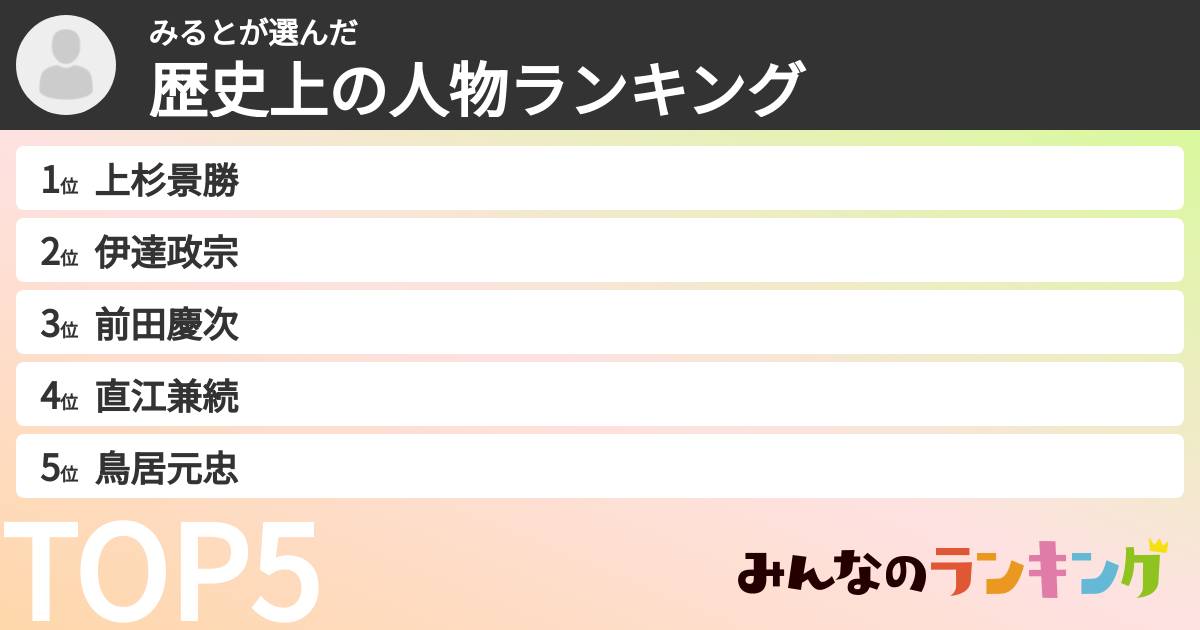 みるとが選んだ
歴史上の人物ランキング

1位 上杉景勝
2位 伊達政宗
3位 前田慶次
4位 直江兼続
5位 鳥居元忠

TOP5

みんなのランキング